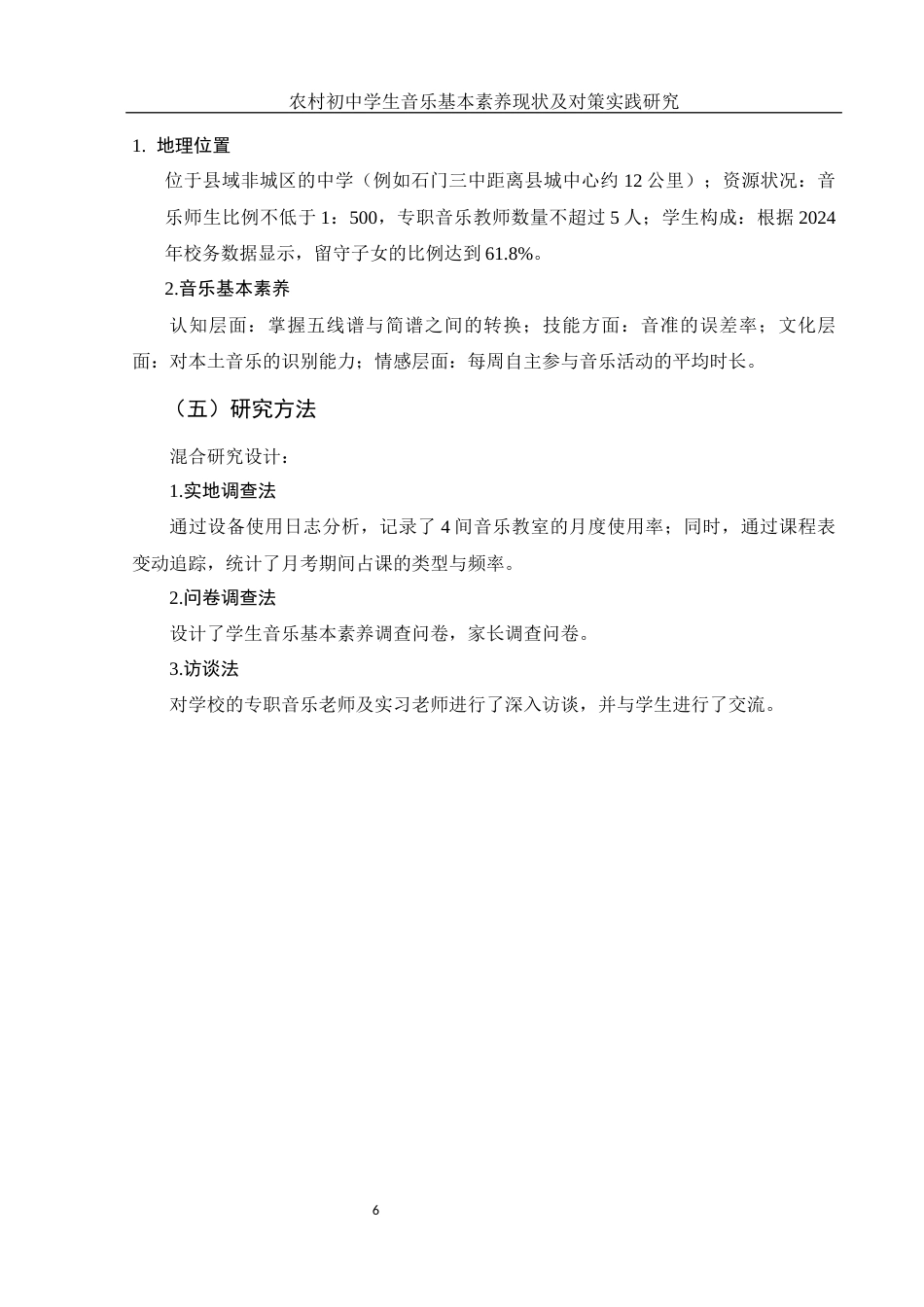 农村初中学生音乐基本素养现状及对策实践研究

1. 地理位置

位于县域非城区的中学（例如石门三中距离县城中心约 12 公里）；资源状况：音乐师生比例不低于 1：500，专职音乐教师数量不超过 5 人；学生构成：根据 2024 年校务数据显示，留守子女的比例达到 61.8%。

2.音乐基本素养

认知层面：掌握五线谱与简谱之间的转换；技能方面：音准的误差率；文化层面：对本土音乐的识别能力；情感层面：每周自主参与音乐活动的平均时长。

（五）研究方法

混合研究设计：

1.实地调查法

通过设备使用日志分析，记录了 4 间音乐教室的月度使用率；同时，通过课程表变动追踪，统计了月考期间占课的类型与频率。

2.问卷调查法

设计了学生音乐基本素养调查问卷，家长调查问卷。

3.访谈法

对学校的专职音乐老师及实习老师进行了深入访谈，并与学生进行了交流。

6